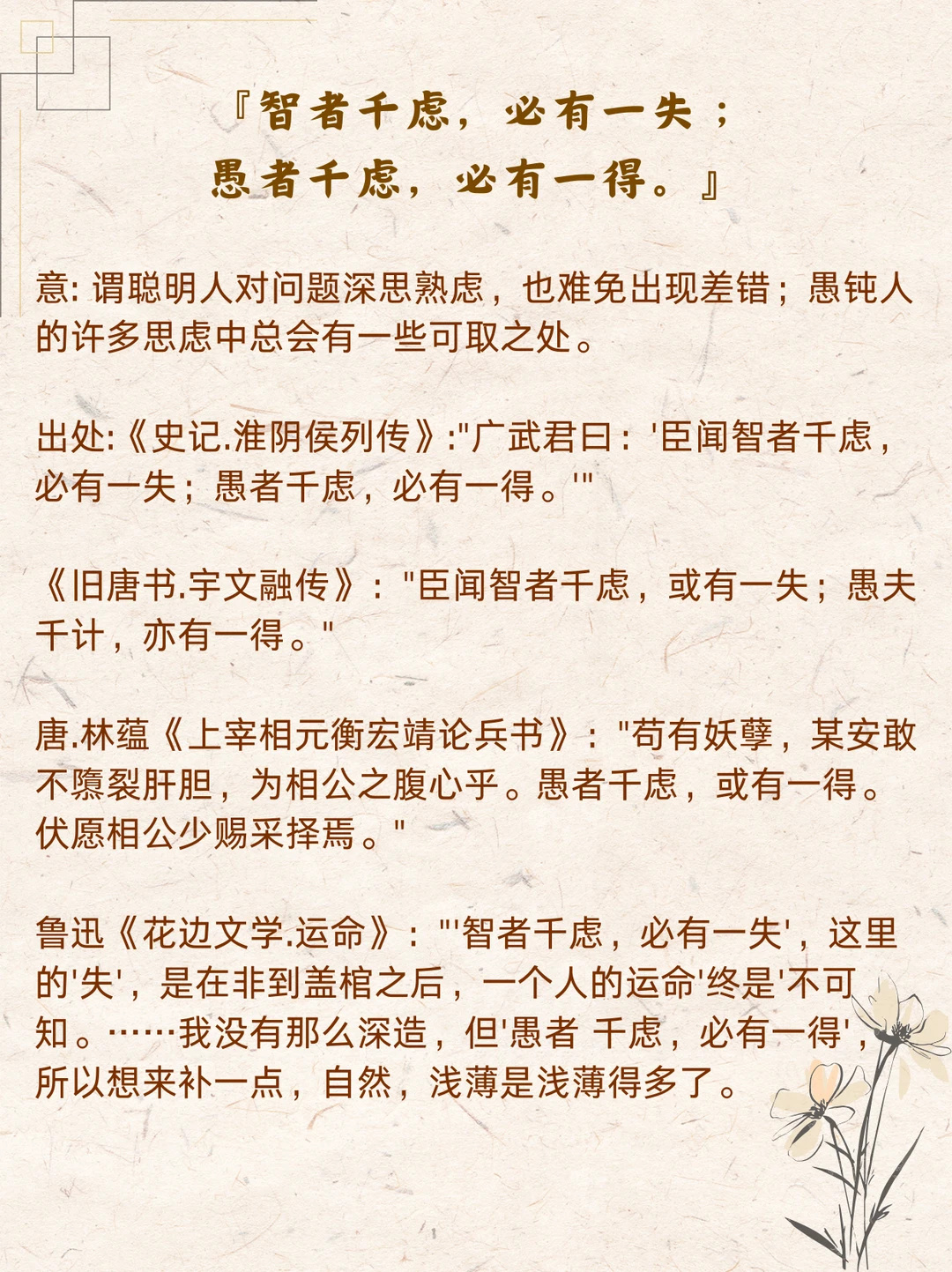 『智者千虑，必有一失；
愚者千虑，必有一得。』

意: 谓聪明人对问题深思熟虑，也难免出现差错；愚钝人的许多思虑中总会有一些可取之处。

出处:《史记.淮阴侯列传》:"广武君曰：'臣闻智者千虑，必有一失；愚者千虑，必有一得。'"

《旧唐书.宇文融传》："臣闻智者千虑，或有一失；愚夫千计，亦有一得。"

唐.林蕴《上宰相元衡宏靖论兵书》："苟有妖孽，某安敢不隳裂肝胆，为相公之腹心乎。愚者千虑，或有一得。伏愿相公少赐采择焉。"

鲁迅《花边文学.运命》："'智者千虑，必有一失'，这里的'失'，是在非到盖棺之后，一个人的运命'终是'不可知。……我没有那么深造，但'愚者 千虑，必有一得'，所以想来补一点，自然，浅薄是浅薄得多了。